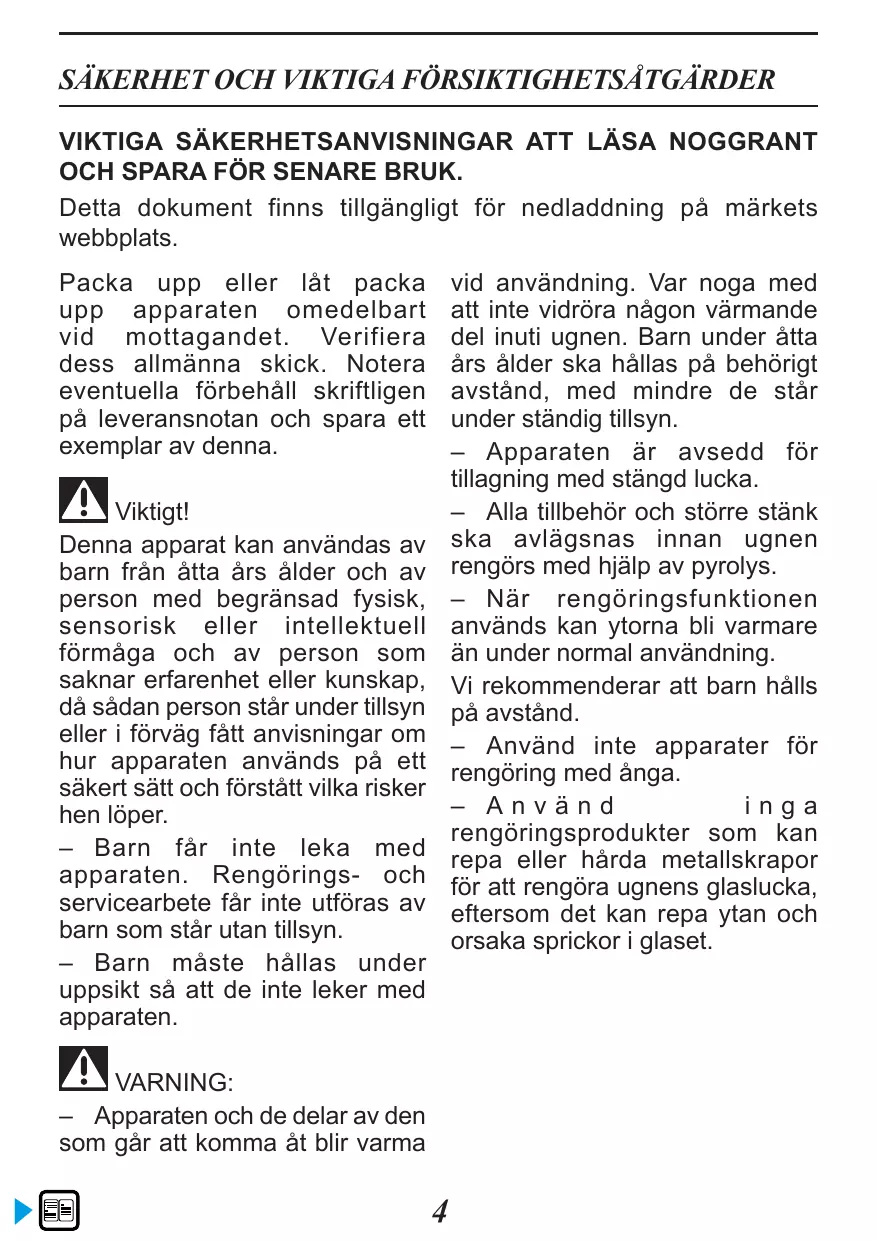 SÄKERHET OCH VIKTIGA FÖRSIKTIGHETSÅTGÄRDER

VIKTIGA SÄKERHETSANVISNINGAR ATT LÄSA NOGGRANT OCH SPARA FÖR SENARE BRUK.

Detta dokument finns tillgängligt för nedladdning på märkets webbplats.

Packa upp eller låt packa upp apparaten omedelbart vid mottagandet. Verifiera dess allmänna skick. Notera eventuella förbehåll skriftligen på leveransnotan och spara ett exemplar av denna.

Viktigt!

Denna apparat kan användas av barn från åtta års ålder och av person med begränsad fysisk, sensorisk eller intellektuell förmåga och av person som saknar erfarenhet eller kunskap, då sådan person står under tillsyn eller i förväg fått anvisningar om hur apparaten används på ett säkert sätt och förstått vilka risker hen löper.

– Barn får inte leka med apparaten. Rengörings- och servicearbete får inte utföras av barn som står utan tillsyn.

– Barn måste hållas under uppsikt så att de inte leker med apparaten.

VARNING:

– Apparaten och de delar av den som går att komma åt blir varma vid användning. Var noga med att inte vidröra någon värmande del inuti ugnen. Barn under åtta års ålder ska hållas på behörigt avstånd, med mindre de står under ständig tillsyn.

– Apparaten är avsedd för tillagning med stängd lucka.

– Alla tillbehör och större stänk ska avlägsnas innan ugnen rengörs med hjälp av pyrolys.

– När rengöringsfunktionen används kan ytorna bli varmare än under normal användning.

Vi rekommenderar att barn hålls på avstånd.

– Använd inte apparater för rengöring med ånga.

– Använd inga rengöringsprodukter som kan repa eller hårda metallskrapor för att rengöra ugnens glaslucka, eftersom det kan repa ytan och orsaka sprickor i glaset.

4